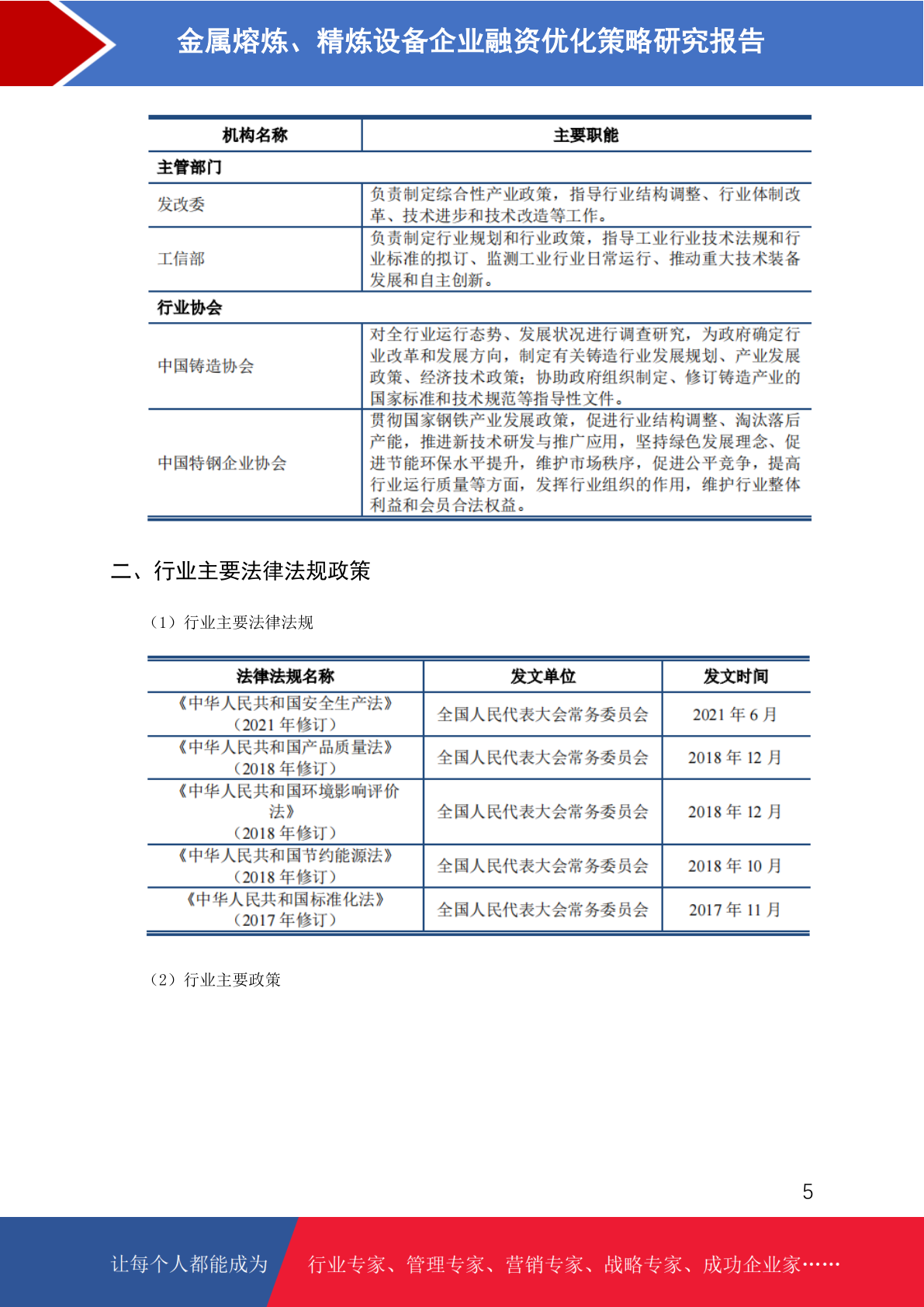 金属熔炼、精炼设备企业融资优化策略研究报告

| 机构名称 | 主要职能 |
|---|---|
| 主管部门 | |
| 发改委 | 负责制定综合性产业政策，指导行业结构调整、行业体制改革、技术进步和技术改造等工作。 |
| 工信部 | 负责制定行业规划和行业政策，指导工业行业技术法规和行业标准的拟订、监测工业行业日常运行、推动重大技术装备发展和自主创新。 |
| 行业协会 | |
| 中国铸造协会 | 对全行业运行态势、发展状况进行调查研究，为政府确定行业改革和发展方向，制定有关铸造行业发展规划、产业发展政策、经济技术政策；协助政府组织制定、修订铸造产业的国家标准和技术规范等指导性文件。 |
| 中国特钢企业协会 | 贯彻国家钢铁产业发展政策，促进行业结构调整、淘汰落后产能，推进新技术研发与推广应用，坚持绿色发展理念、促进节能环保水平提升，维护市场秩序，促进公平竞争，提高行业运行质量等方面，发挥行业组织的作用，维护行业整体利益和会员合法权益。 |

二、行业主要法律法规政策

（1）行业主要法律法规

| 法律法规名称 | 发文单位 | 发文时间 |
|---|---|---|
| 《中华人民共和国安全生产法》（2021 年修订） | 全国人民代表大会常务委员会 | 2021 年 6 月 |
| 《中华人民共和国产品质量法》（2018 年修订） | 全国人民代表大会常务委员会 | 2018 年 12 月 |
| 《中华人民共和国环境影响评价法》（2018 年修订） | 全国人民代表大会常务委员会 | 2018 年 12 月 |
| 《中华人民共和国节约能源法》（2018 年修订） | 全国人民代表大会常务委员会 | 2018 年 10 月 |
| 《中华人民共和国标准化法》（2017 年修订） | 全国人民代表大会常务委员会 | 2017 年 11 月 |

（2）行业主要政策

5

让每个人都能成为 行业专家、管理专家、营销专家、战略专家、成功企业家……